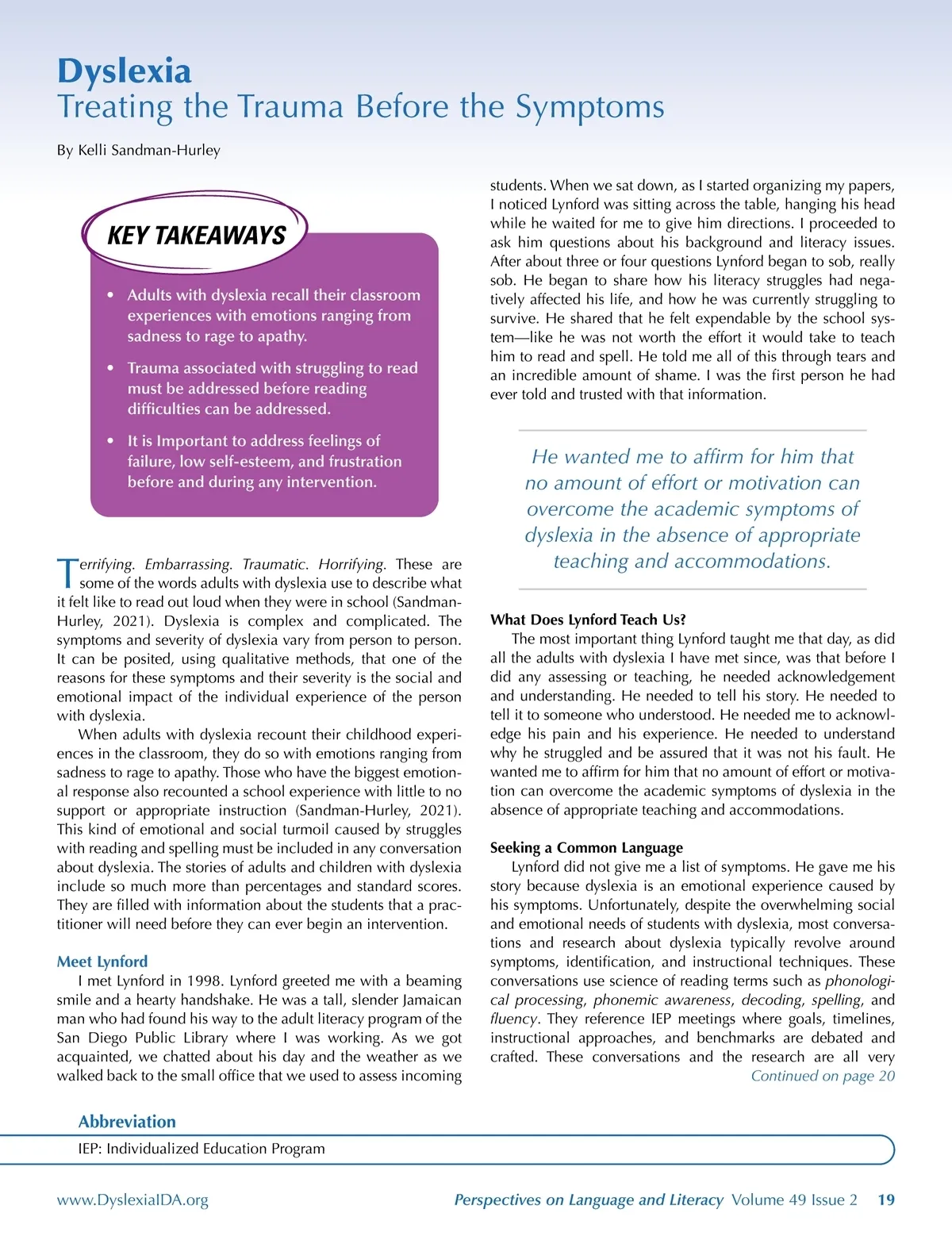 Dyslexia
Treating the Trauma Before the Symptoms

By Kelli Sandman-Hurley

KEY TAKEAWAYS

• Adults with dyslexia recall their classroom experiences with emotions ranging from sadness to rage to apathy.

• Trauma associated with struggling to read must be addressed before reading difficulties can be addressed.

• It is Important to address feelings of failure, low self-esteem, and frustration before and during any intervention.

Terrifying. Embarrassing. Traumatic. Horrifying. These are some of the words adults with dyslexia use to describe what it felt like to read out loud when they were in school (Sandman-Hurley, 2021). Dyslexia is complex and complicated. The symptoms and severity of dyslexia vary from person to person. It can be posited, using qualitative methods, that one of the reasons for these symptoms and their severity is the social and emotional impact of the individual experience of the person with dyslexia.

When adults with dyslexia recount their childhood experiences in the classroom, they do so with emotions ranging from sadness to rage to apathy. Those who have the biggest emotional response also recounted a school experience with little to no support or appropriate instruction (Sandman-Hurley, 2021). This kind of emotional and social turmoil caused by struggles with reading and spelling must be included in any conversation about dyslexia. The stories of adults and children with dyslexia include so much more than percentages and standard scores. They are filled with information about the students that a practitioner will need before they can ever begin an intervention.

Meet Lynford
I met Lynford in 1998. Lynford greeted me with a beaming smile and a hearty handshake. He was a tall, slender Jamaican man who had found his way to the adult literacy program of the San Diego Public Library where I was working. As we got acquainted, we chatted about his day and the weather as we walked back to the small office that we used to assess incoming students. When we sat down, as I started organizing my papers, I noticed Lynford was sitting across the table, hanging his head while he waited for me to give him directions. I proceeded to ask him questions about his background and literacy issues. After about three or four questions Lynford began to sob, really sob. He began to share how his literacy struggles had negatively affected his life, and how he was currently struggling to survive. He shared that he felt expendable by the school system—like he was not worth the effort it would take to teach him to read and spell. He told me all of this through tears and an incredible amount of shame. I was the first person he had ever told and trusted with that information.

He wanted me to affirm for him that no amount of effort or motivation can overcome the academic symptoms of dyslexia in the absence of appropriate teaching and accommodations.

What Does Lynford Teach Us?
The most important thing Lynford taught me that day, as did all the adults with dyslexia I have met since, was that before I did any assessing or teaching, he needed acknowledgement and understanding. He needed to tell his story. He needed to tell it to someone who understood. He needed me to acknowledge his pain and his experience. He needed to understand why he struggled and be assured that it was not his fault. He wanted me to affirm for him that no amount of effort or motivation can overcome the academic symptoms of dyslexia in the absence of appropriate teaching and accommodations.

Seeking a Common Language
Lynford did not give me a list of symptoms. He gave me his story because dyslexia is an emotional experience caused by his symptoms. Unfortunately, despite the overwhelming social and emotional needs of students with dyslexia, most conversations and research about dyslexia typically revolve around symptoms, identification, and instructional techniques. These conversations use science of reading terms such as phonological processing, phonemic awareness, decoding, spelling, and fluency. They reference IEP meetings where goals, timelines, instructional approaches, and benchmarks are debated and crafted. These conversations and the research are all very
Continued on page 20

Abbreviation
IEP: Individualized Education Program

www.DyslexiaIDA.org
Perspectives on Language and Literacy Volume 49 Issue 2 19